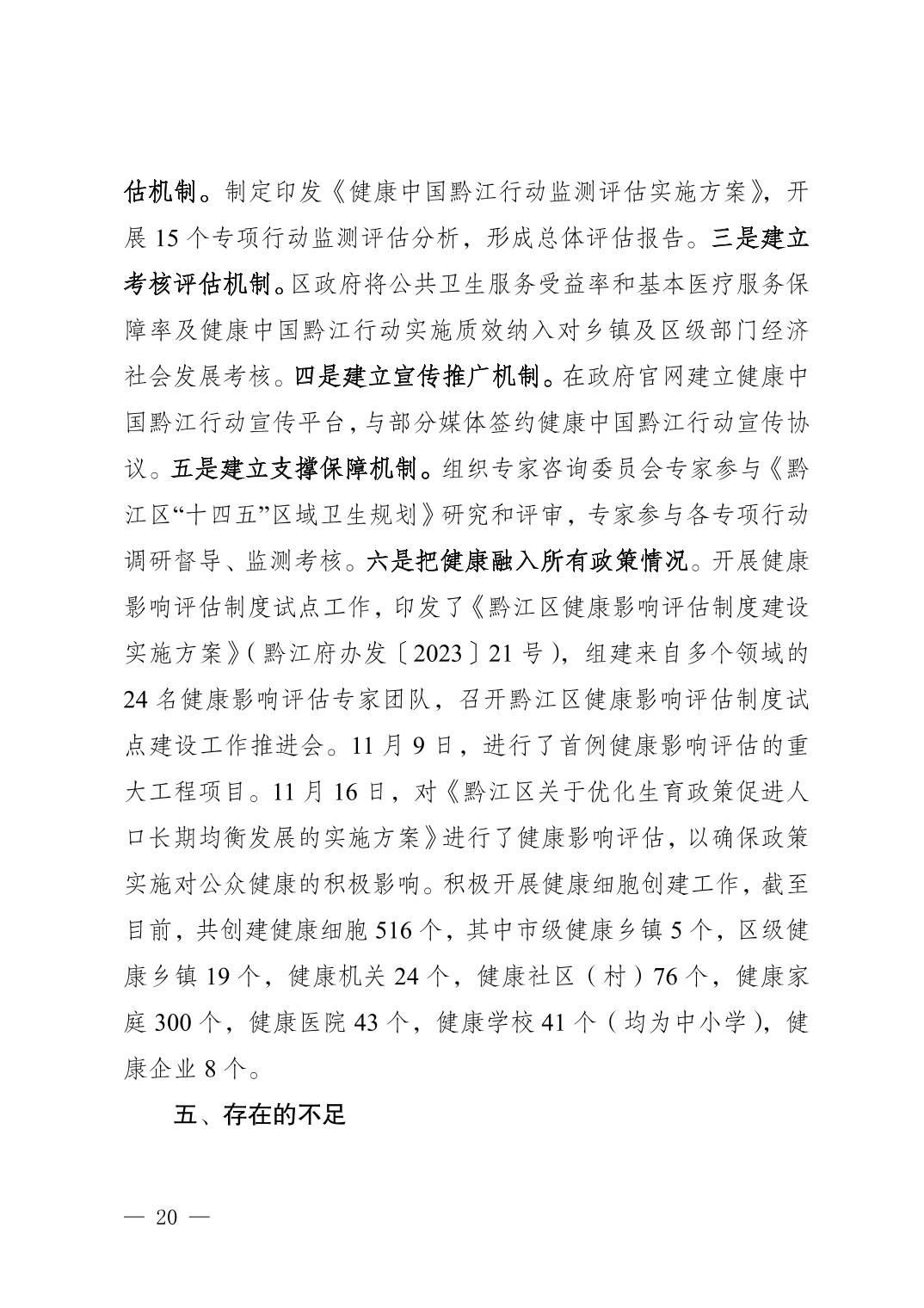 估机制。制定印发《健康中国黔江行动监测评估实施方案》，开展 15 个专项行动监测评估分析，形成总体评估报告。三是建立考核评估机制。区政府将公共卫生服务受益率和基本医疗服务保障率及健康中国黔江行动实施质效纳入对乡镇及区级部门经济社会发展考核。四是建立宣传推广机制。在政府官网建立健康中国黔江行动宣传平台，与部分媒体签约健康中国黔江行动宣传协议。五是建立支撑保障机制。组织专家咨询委员会专家参与《黔江区“十四五”区域卫生规划》研究和评审，专家参与各专项行动调研督导、监测考核。六是把健康融入所有政策情况。开展健康影响评估制度试点工作，印发了《黔江区健康影响评估制度建设实施方案》（黔江府办发〔2023〕21 号），组建来自多个领域的 24 名健康影响评估专家团队，召开黔江区健康影响评估制度试点建设工作推进会。11 月 9 日，进行了首例健康影响评估的重大工程项目。11 月 16 日，对《黔江区关于优化生育政策促进人口长期均衡发展的实施方案》进行了健康影响评估，以确保政策实施对公众健康的积极影响。积极开展健康细胞创建工作，截至目前，共创建健康细胞 516 个，其中市级健康乡镇 5 个，区级健康乡镇 19 个，健康机关 24 个，健康社区（村）76 个，健康家庭 300 个，健康医院 43 个，健康学校 41 个（均为中小学），健康企业 8 个。

五、存在的不足

— 20 —